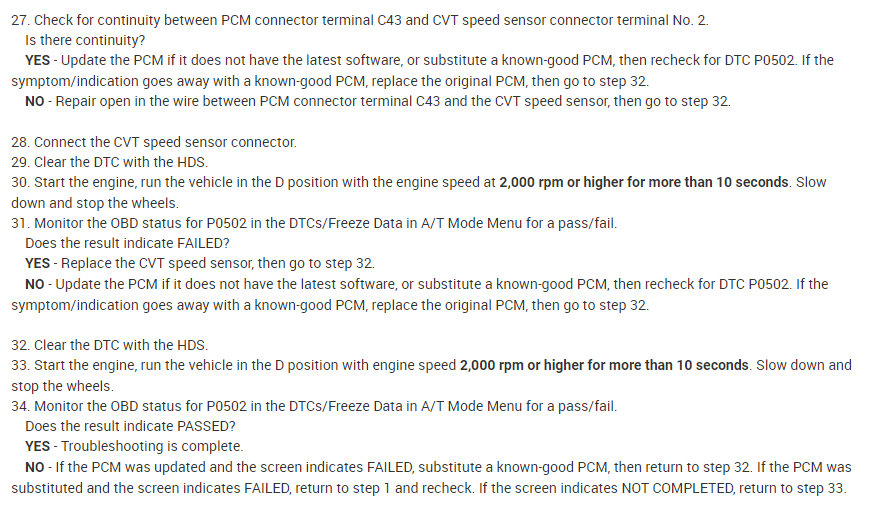 27. Check for continuity between PCM connector terminal C43 and CVT speed sensor connector terminal No. 2.
Is there continuity?
YES - Update the PCM if it does not have the latest software, or substitute a known-good PCM, then recheck for DTC P0502. If the symptom/indication goes away with a known-good PCM, replace the original PCM, then go to step 32.
NO - Repair open in the wire between PCM connector terminal C43 and the CVT speed sensor, then go to step 32.

28. Connect the CVT speed sensor connector.
29. Clear the DTC with the HDS.
30. Start the engine, run the vehicle in the D position with the engine speed at 2,000 rpm or higher for more than 10 seconds. Slow down and stop the wheels.
31. Monitor the OBD status for P0502 in the DTCs/Freeze Data in A/T Mode Menu for a pass/fail.
Does the result indicate FAILED?
YES - Replace the CVT speed sensor, then go to step 32.
NO - Update the PCM if it does not have the latest software, or substitute a known-good PCM, then recheck for DTC P0502. If the symptom/indication goes away with a known-good PCM, replace the original PCM, then go to step 32.

32. Clear the DTC with the HDS.
33. Start the engine, run the vehicle in the D position with engine speed 2,000 rpm or higher for more than 10 seconds. Slow down and stop the wheels.
34. Monitor the OBD status for P0502 in the DTCs/Freeze Data in A/T Mode Menu for a pass/fail.
Does the result indicate PASSED?
YES - Troubleshooting is complete.
NO - If the PCM was updated and the screen indicates FAILED, substitute a known-good PCM, then return to step 32. If the PCM was substituted and the screen indicates FAILED, return to step 1 and recheck. If the screen indicates NOT COMPLETED, return to step 33.